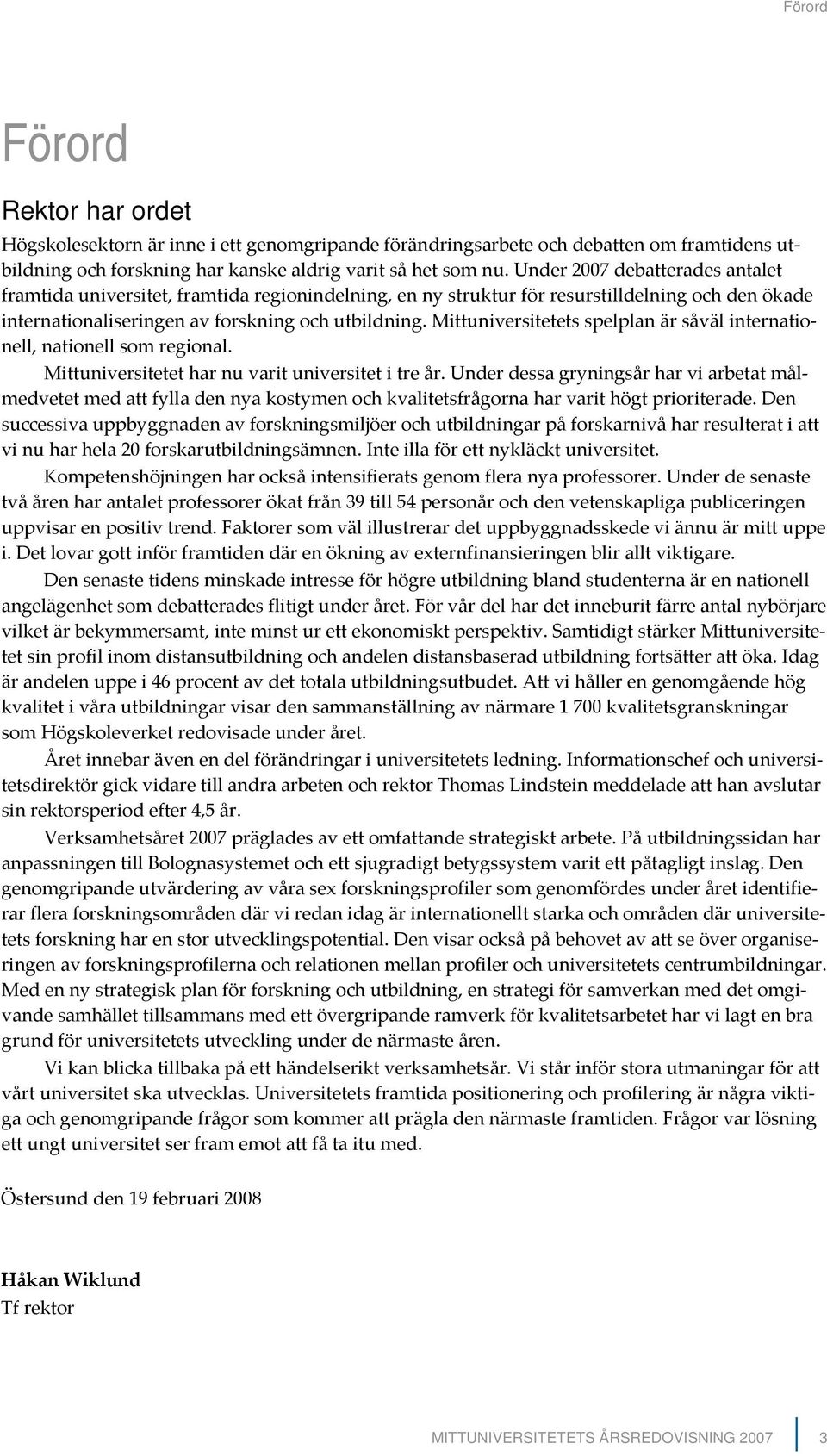 Förord

Förord

Rektor har ordet

Högskolesektorn är inne i ett genomgripande förändringsarbete och debatten om framtidens utbildning och forskning har kanske aldrig varit så het som nu. Under 2007 debatterades antalet framtida universitet, framtida regionindelning, en ny struktur för resurstilldelning och den ökade internationaliseringen av forskning och utbildning. Mittuniversitetets spelplan är såväl internationell, nationell som regional.

Mittuniversitetet har nu varit universitet i tre år. Under dessa gryningsår har vi arbetat målmedvetet med att fylla den nya kostymen och kvalitetsfrågorna har varit högt prioriterade. Den successiva uppbyggnaden av forskningsmiljöer och utbildningar på forskarnivå har resulterat i att vi nu har hela 20 forskarutbildningsämnen. Inte illa för ett nykläckt universitet.

Kompetenshöjningen har också intensifierats genom flera nya professorer. Under de senaste två åren har antalet professorer ökat från 39 till 54 personår och den vetenskapliga publiceringen uppvisar en positiv trend. Faktorer som väl illustrerar det uppbyggnadsskede vi ännu är mitt uppe i. Det lovar gott inför framtiden där en ökning av externfinansieringen blir allt viktigare.

Den senaste tidens minskade intresse för högre utbildning bland studenterna är en nationell angelägenhet som debatterades flitigt under året. För vår del har det inneburit färre antal nybörjare vilket är bekymmersamt, inte minst ur ett ekonomiskt perspektiv. Samtidigt stärker Mittuniversitetet sin profil inom distansutbildning och andelen distansbaserad utbildning fortsätter att öka. Idag är andelen uppe i 46 procent av det totala utbildningsutbudet. Att vi håller en genomgående hög kvalitet i våra utbildningar visar den sammanställning av närmare 1 700 kvalitetsgranskningar som Högskoleverket redovisade under året.

Året innebar även en del förändringar i universitetets ledning. Informationschef och universitetsdirektör gick vidare till andra arbeten och rektor Thomas Lindstein meddelade att han avslutar sin rektorsperiod efter 4,5 år.

Verksamhetsåret 2007 präglades av ett omfattande strategiskt arbete. På utbildningssidan har anpassningen till Bolognasystemet och ett sjugradigt betygssystem varit ett påtagligt inslag. Den genomgripande utvärdering av våra sex forskningsprofiler som genomfördes under året identifierar flera forskningsområden där vi redan idag är internationellt starka och områden där universitetets forskning har en stor utvecklingspotential. Den visar också på behovet av att se över organiseringen av forskningsprofilerna och relationen mellan profiler och universitetets centrumbildningar. Med en ny strategisk plan för forskning och utbildning, en strategi för samverkan med det omgivande samhället tillsammans med ett övergripande ramverk för kvalitetsarbetet har vi lagt en bra grund för universitetets utveckling under de närmaste åren.

Vi kan blicka tillbaka på ett händelserikt verksamhetsår. Vi står inför stora utmaningar för att vårt universitet ska utvecklas. Universitetets framtida positionering och profilering är några viktiga och genomgripande frågor som kommer att prägla den närmaste framtiden. Frågor var lösning ett ungt universitet ser fram emot att få ta itu med.

Östersund den 19 februari 2008

Håkan Wiklund
Tf rektor

MITTUNIVERSITETETS ÅRSREDOVISNING 2007 3